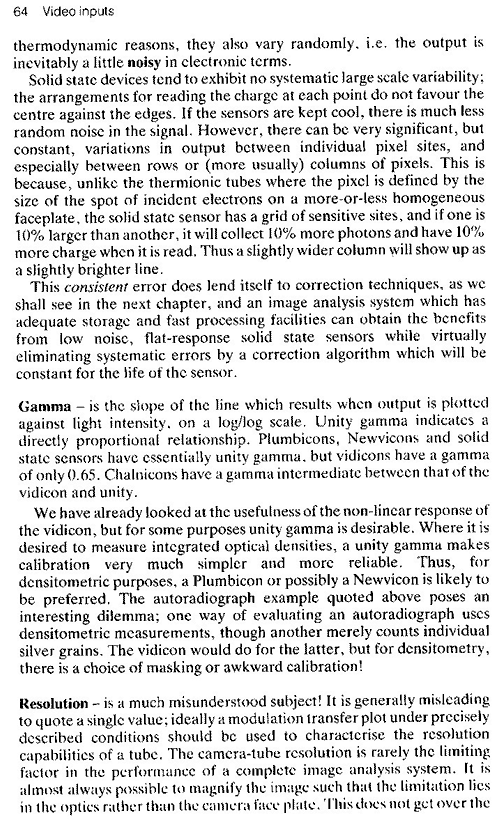 64 Video inputs

thermodynamic reasons, they also vary randomly, i.e. the output is inevitably a little noisy in electronic terms.

Solid state devices tend to exhibit no systematic large scale variability; the arrangements for reading the charge at each point do not favour the centre against the edges. If the sensors are kept cool, there is much less random noise in the signal. However, there can be very significant, but constant, variations in output between individual pixel sites, and especially between rows or (more usually) columns of pixels. This is because, unlike the thermionic tubes where the pixel is defined by the size of the spot of incident electrons on a more-or-less homogeneous faceplate, the solid state sensor has a grid of sensitive sites, and if one is 10% larger than another, it will collect 10% more photons and have 10% more charge when it is read. Thus a slightly wider column will show up as a slightly brighter line.

This consistent error does lend itself to correction techniques, as we shall see in the next chapter, and an image analysis system which has adequate storage and fast processing facilities can obtain the benefits from low noise, flat-response solid state sensors while virtually eliminating systematic errors by a correction algorithm which will be constant for the life of the sensor.

Gamma – is the slope of the line which results when output is plotted against light intensity, on a log/log scale. Unity gamma indicates a directly proportional relationship. Plumbicons, Newvicons and solid state sensors have essentially unity gamma, but vidicons have a gamma of only 0.65. Chalnicons have a gamma intermediate between that of the vidicon and unity.

We have already looked at the usefulness of the non-linear response of the vidicon, but for some purposes unity gamma is desirable. Where it is desired to measure integrated optical densities, a unity gamma makes calibration very much simpler and more reliable. Thus, for densitometric purposes, a Plumbicon or possibly a Newvicon is likely to be preferred. The autoradiograph example quoted above poses an interesting dilemma; one way of evaluating an autoradiograph uses densitometric measurements, though another merely counts individual silver grains. The vidicon would do for the latter, but for densitometry, there is a choice of masking or awkward calibration!

Resolution – is a much misunderstood subject! It is generally misleading to quote a single value; ideally a modulation transfer plot under precisely described conditions should be used to characterise the resolution capabilities of a tube. The camera-tube resolution is rarely the limiting factor in the performance of a complete image analysis system. It is almost always possible to magnify the image such that the limitation lies in the optics rather than the camera face plate. This does not get over the